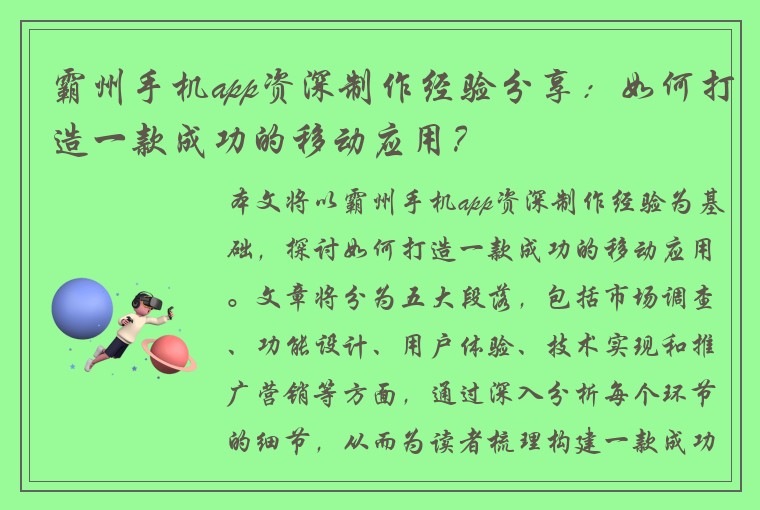 霸州手机app资深制作经验分享：如何打造一款成功的移动应用？

本文将以霸州手机app资深制作经验为基础，探讨如何打造一款成功的移动应用。文章将分为五大段落，包括市场调查、功能设计、用户体验、技术实现和推广营销等方面，通过深入分析每个环节的细节，从而为读者梳理构建一款成功